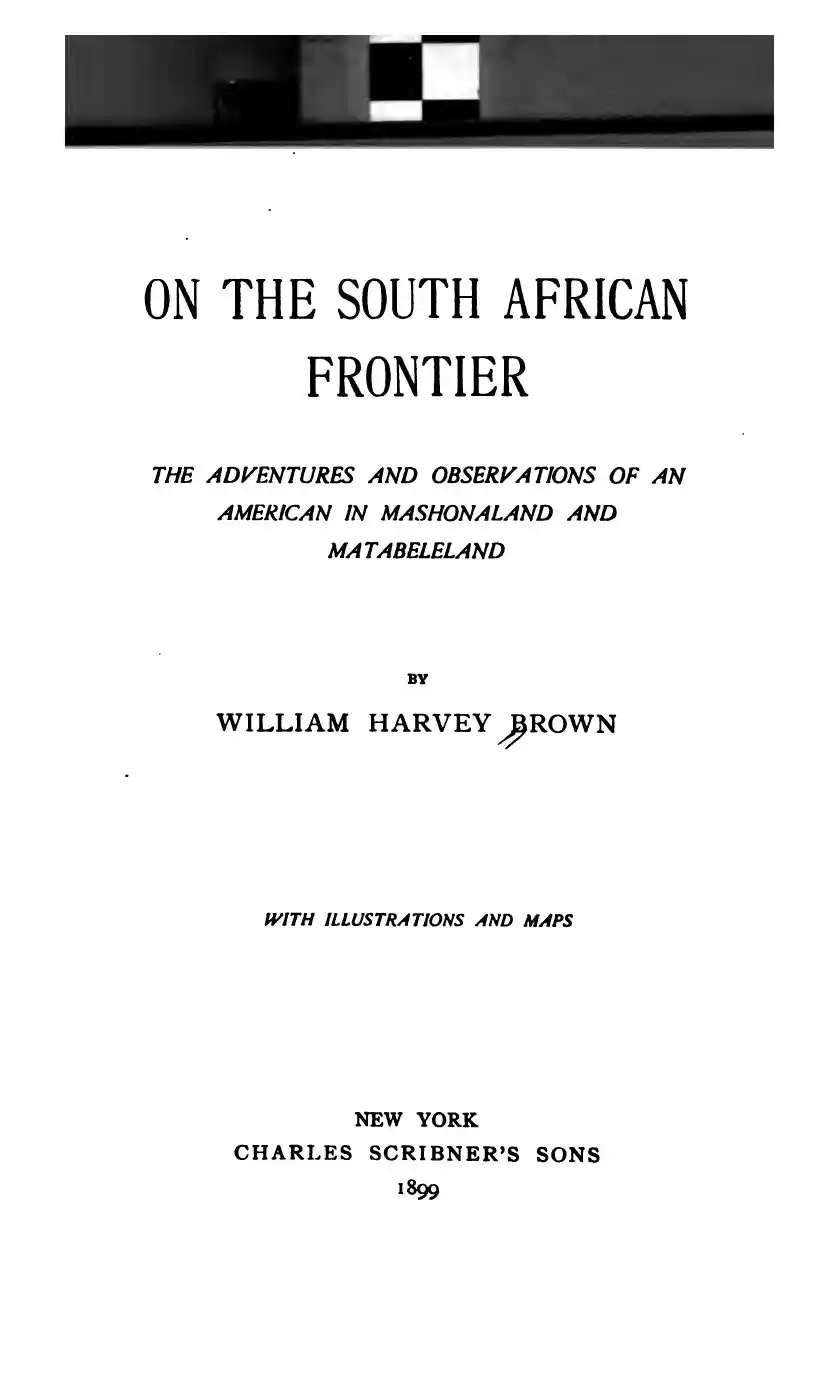 ON THE SOUTH AFRICAN FRONTIER

THE ADVENTURES AND OBSERVATIONS OF AN AMERICAN IN MASHONALAND AND MATABELELAND

BY

WILLIAM HARVEY BROWN

WITH ILLUSTRATIONS AND MAPS

NEW YORK
CHARLES SCRIBNER'S SONS
1899